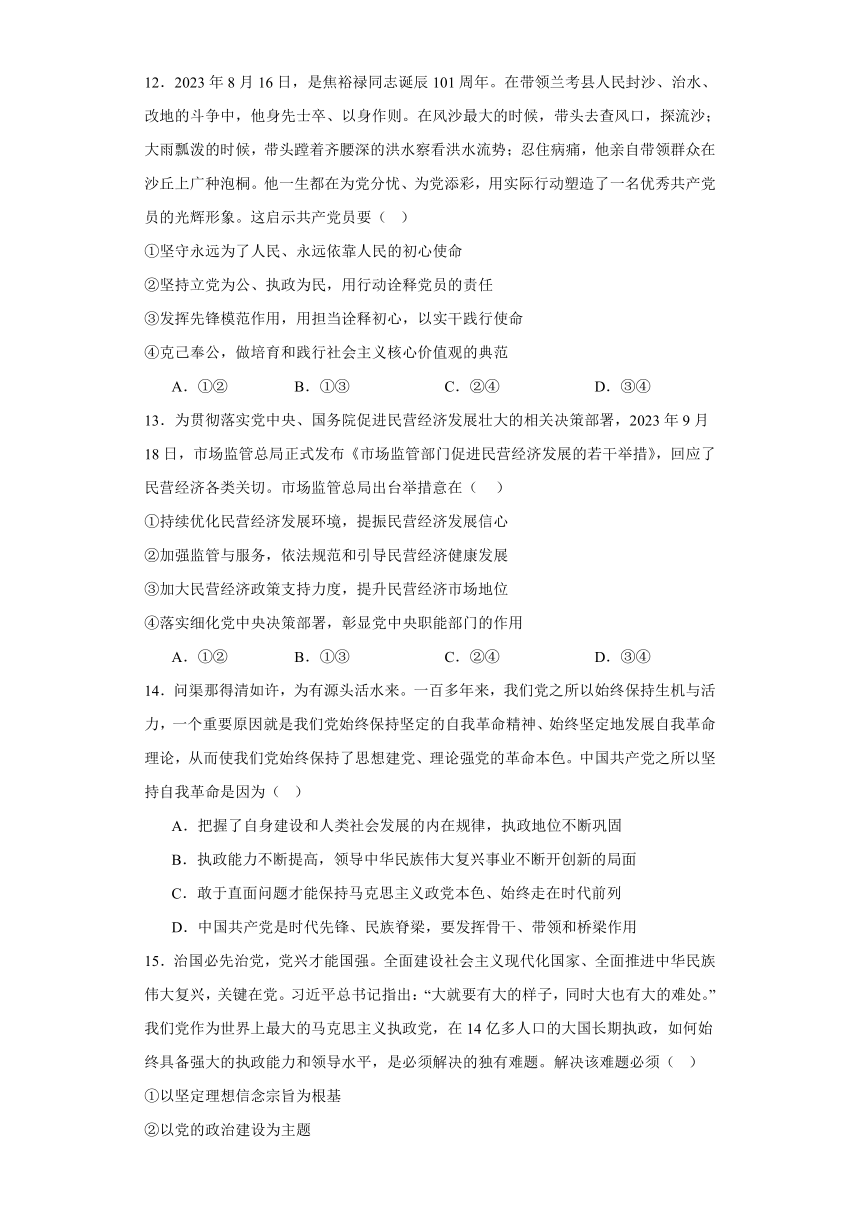 12．2023 年 8 月 16 日，是焦裕禄同志诞辰 101 周年。在带领兰考县人民封沙、治水、改地的斗争中，他身先士卒、以身作则。在风沙最大的时候，带头去查风口，探流沙；大雨瓢泼的时候，带头蹚着齐腰深的洪水察看洪水流势；忍住病痛，他亲自带领群众在沙丘上广种泡桐。他一生都在为党分忧、为党添彩，用实际行动塑造了一名优秀共产党员的光辉形象。这启示共产党员要（　）

①坚守永远为了人民、永远依靠人民的初心使命

②坚持立党为公、执政为民，用行动诠释党员的责任

③发挥先锋模范作用，用担当诠释初心，以实干践行使命

④克己奉公，做培育和践行社会主义核心价值观的典范

A．①②　　B．①③　　C．②④　　D．③④

13．为贯彻落实党中央、国务院促进民营经济发展壮大的相关决策部署，2023 年 9 月 18 日，市场监管总局正式发布《市场监管部门促进民营经济发展的若干举措》，回应了民营经济各类关切。市场监管总局出台举措意在（　）

①持续优化民营经济发展环境，提振民营经济发展信心

②加强监管与服务，依法规范和引导民营经济健康发展

③加大民营经济政策支持力度，提升民营经济市场地位

④落实细化党中央决策部署，彰显党中央职能部门的作用

A．①②　　B．①③　　C．②④　　D．③④

14．问渠那得清如许，为有源头活水来。一百多年来，我们党之所以始终保持生机与活力，一个重要原因就是我们党始终保持坚定的自我革命精神、始终坚定地发展自我革命理论，从而使我们党始终保持了思想建党、理论强党的革命本色。中国共产党之所以坚持自我革命是因为（　）

A．把握了自身建设和人类社会发展的内在规律，执政地位不断巩固

B．执政能力不断提高，领导中华民族伟大复兴事业不断开创新的局面

C．敢于直面问题才能保持马克思主义政党本色、始终走在时代前列

D．中国共产党是时代先锋、民族脊梁，要发挥骨干、带领和桥梁作用

15．治国必先治党，党兴才能国强。全面建设社会主义现代化国家、全面推进中华民族伟大复兴，关键在党。习近平总书记指出：“大就要有大的样子，同时大也有大的难处。”我们党作为世界上最大的马克思主义执政党，在 14 亿多人口的大国长期执政，如何始终具备强大的执政能力和领导水平，是必须解决的独有难题。解决该难题必须（　）

①以坚定理想信念宗旨为根基

②以党的政治建设为主题